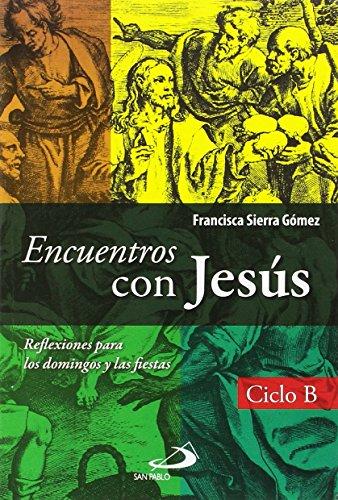 Francisca Sierra Gómez

Encuentros con Jesús

Reflexiones para los domingos y las fiestas

Ciclo B

SAN PABLO